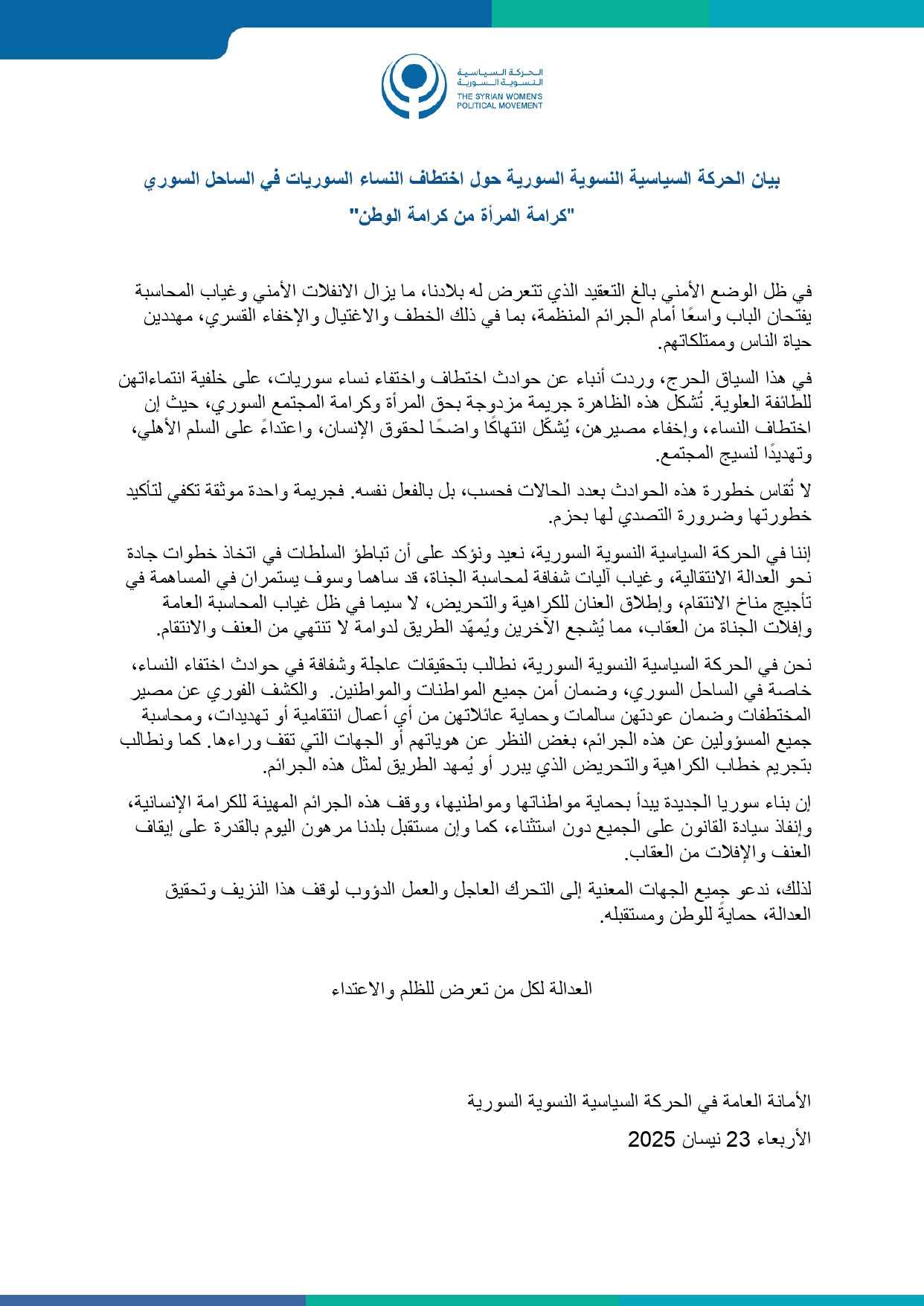 الحركة السياسية
النسوية السورية
THE SYRIAN WOMEN'S
POLITICAL MOVEMENT

بيان الحركة السياسية النسوية السورية حول اختطاف النساء السوريات في الساحل السوري

"كرامة المرأة من كرامة الوطن"

في ظل الوضع الأمني بالغ التعقيد الذي تتعرض له بلادنا، ما يزال الانفلات الأمني وغياب المحاسبة يفتحان الباب واسعًا أمام الجرائم المنظمة، بما في ذلك الخطف والاغتيال والإخفاء القسري، مهددين حياة الناس وممتلكاتهم.

في هذا السياق الحرج، وردت أنباء عن حوادث اختطاف واختفاء نساء سوريات، على خلفية انتماءاتهن للطائفة العلوية. تُشكل هذه الظاهرة جريمة مزدوجة بحق المرأة وكرامة المجتمع السوري، حيث إن اختطاف النساء، وإخفاء مصيرهن، يُشكّل انتهاكًا واضحًا لحقوق الإنسان، واعتداءً على السلم الأهلي، وتهديدًا لنسيج المجتمع.

لا تُقاس خطورة هذه الحوادث بعدد الحالات فحسب، بل بالفعل نفسه. فجريمة واحدة موثقة تكفي لتأكيد خطورتها وضرورة التصدي لها بحزم.

إننا في الحركة السياسية النسوية السورية، نعيد ونؤكد على أن تباطؤ السلطات في اتخاذ خطوات جادة نحو العدالة الانتقالية، وغياب آليات شفافة لمحاسبة الجناة، قد ساهما وسوف يستمران في المساهمة في تأجيج مناخ الانتقام، وإطلاق العنان للكراهية والتحريض، لا سيما في ظل غياب المحاسبة العامة وإفلات الجناة من العقاب، مما يُشجع الآخرين ويُمهّد الطريق لدوامة لا تنتهي من العنف والانتقام.

نحن في الحركة السياسية النسوية السورية، نطالب بتحقيقات عاجلة وشفافة في حوادث اختفاء النساء، خاصة في الساحل السوري، وضمان أمن جميع المواطنات والمواطنين. والكشف الفوري عن مصير المختطفات وضمان عودتهن سالمات وحماية عائلاتهن من أي أعمال انتقامية أو تهديدات، ومحاسبة جميع المسؤولين عن هذه الجرائم، بغض النظر عن هوياتهم أو الجهات التي تقف وراءها. كما ونطالب بتجريم خطاب الكراهية والتحريض الذي يبرر أو يُمهد الطريق لمثل هذه الجرائم.

إن بناء سوريا الجديدة يبدأ بحماية مواطناتها ومواطنيها، ووقف هذه الجرائم المهينة للكرامة الإنسانية، وإنفاذ سيادة القانون على الجميع دون استثناء، كما وإن مستقبل بلدنا مرهون اليوم بالقدرة على إيقاف العنف والإفلات من العقاب.

لذلك، ندعو جميع الجهات المعنية إلى التحرك العاجل والعمل الدؤوب لوقف هذا النزيف وتحقيق العدالة، حمايةً للوطن ومستقبله.

العدالة لكل من تعرض للظلم والاعتداء

الأمانة العامة في الحركة السياسية النسوية السورية

الأربعاء 23 نيسان 2025